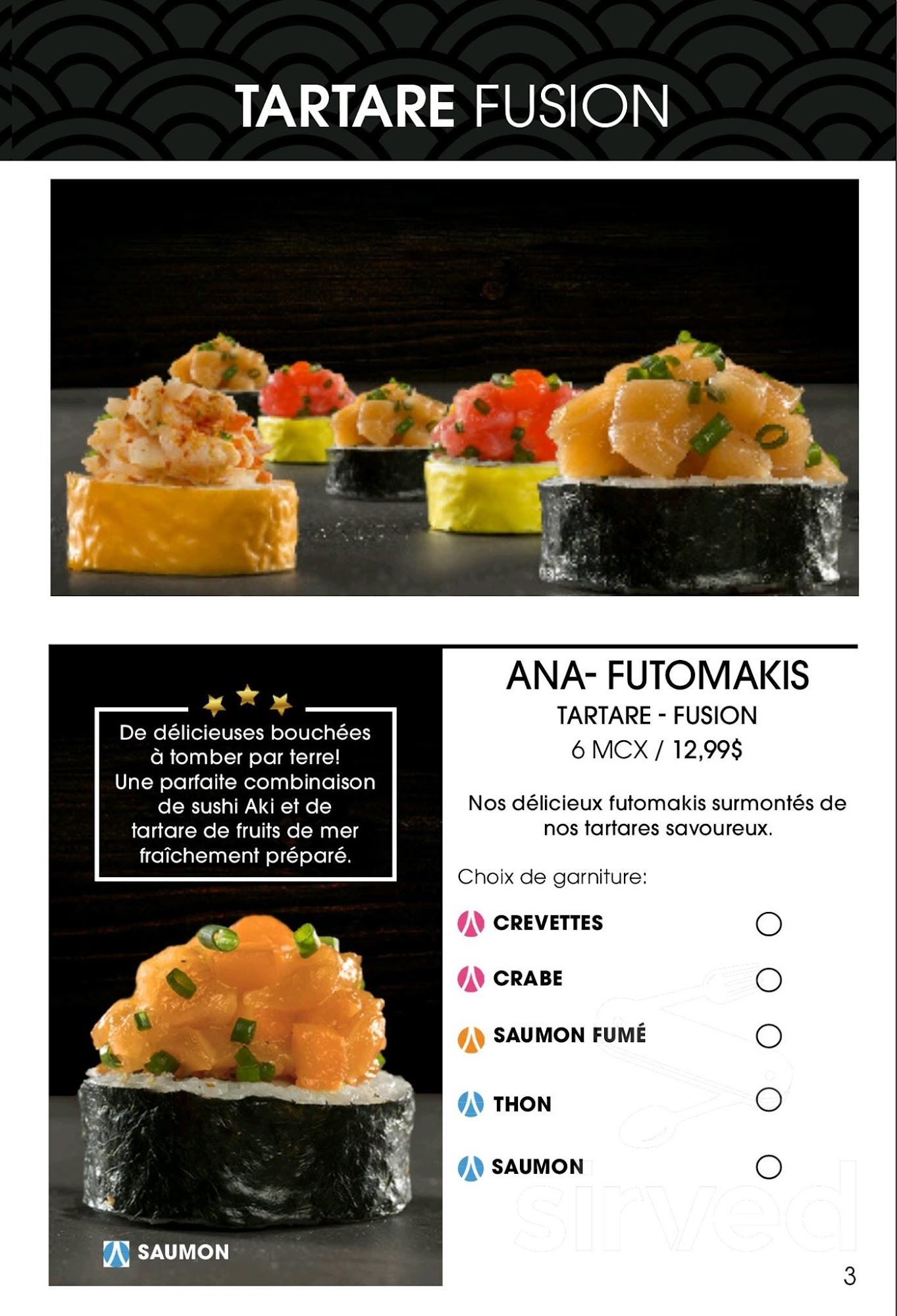 TARTARE FUSION

De délicieuses bouchées à tomber par terre! Une parfaite combinaison de sushi Aki et de tartare de fruits de mer fraîchement préparé.

SAUMON

ANA- FUTOMAKIS
TARTARE - FUSION
6 MCX / 12,99$

Nos délicieux futomakis surmontés de nos tartares savoureux.

Choix de garniture:

CREVETTES
CRABE
SAUMON FUMÉ
THON
SAUMON

sirved

3